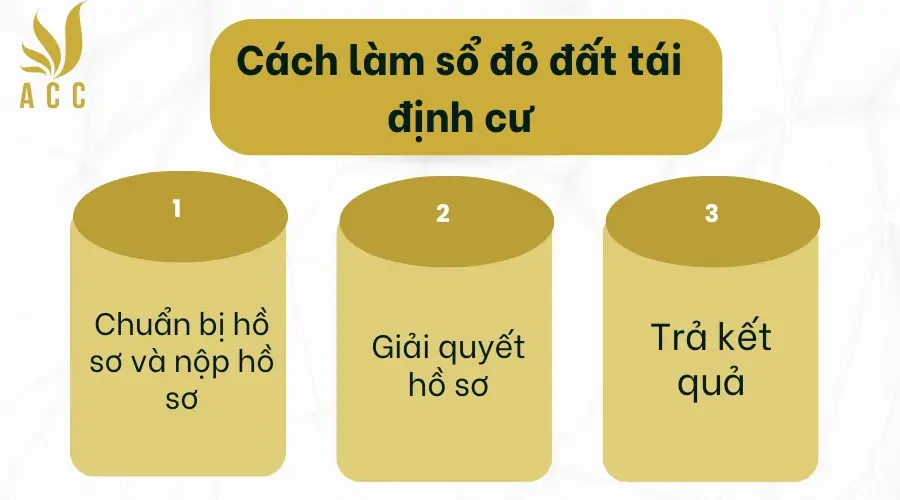 ACC

Cách làm sổ đỏ đất tái định cư

1

Chuẩn bị hồ sơ và nộp hồ sơ

2

Giải quyết hồ sơ

3

Trả kết quả